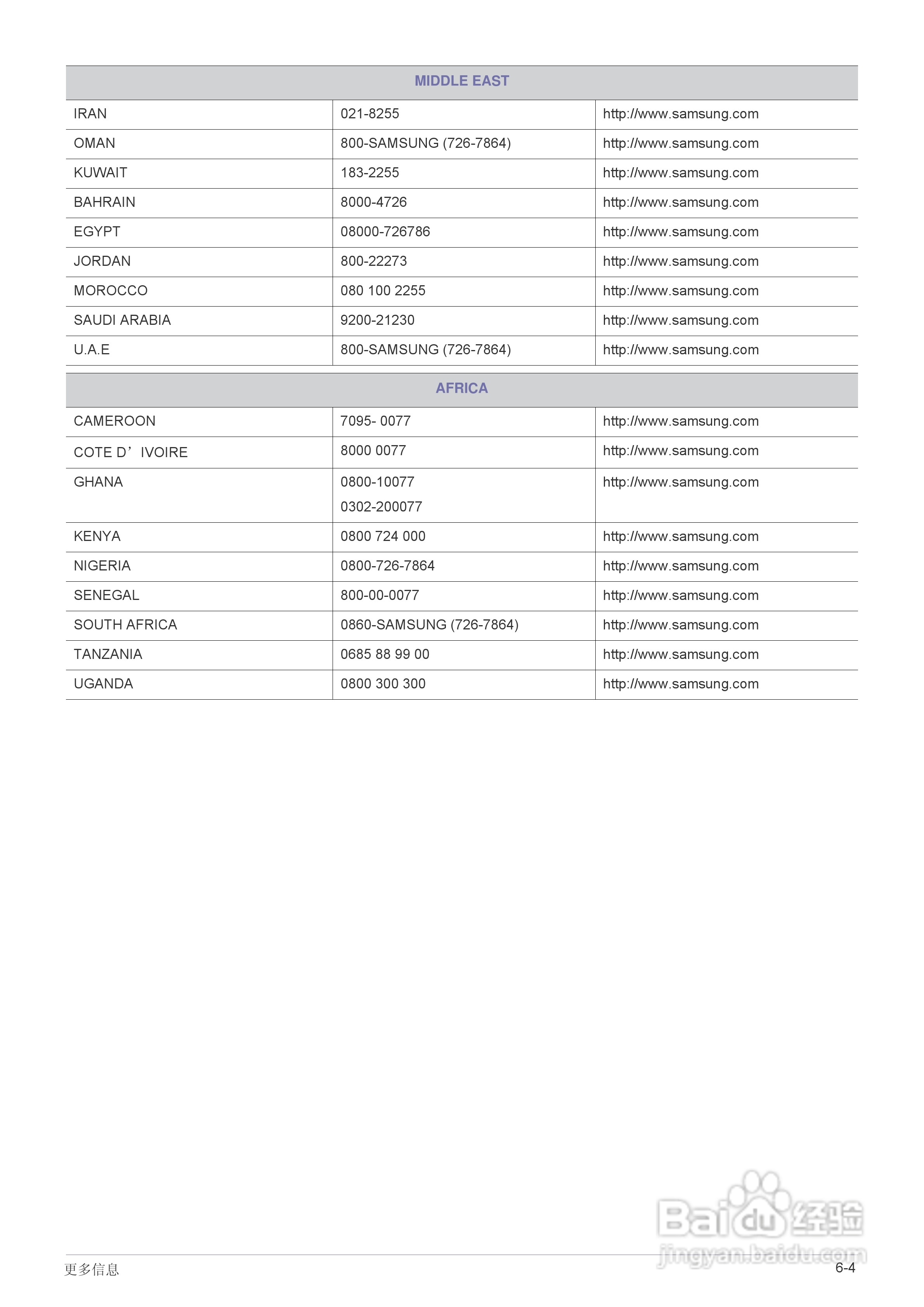 | MIDDLE EAST | | |
|---|---|---|
| IRAN | 021-8255 | http://www.samsung.com |
| OMAN | 800-SAMSUNG (726-7864) | http://www.samsung.com |
| KUWAIT | 183-2255 | http://www.samsung.com |
| BAHRAIN | 8000-4726 | http://www.samsung.com |
| EGYPT | 08000-726786 | http://www.samsung.com |
| JORDAN | 800-22273 | http://www.samsung.com |
| MOROCCO | 080 100 2255 | http://www.samsung.com |
| SAUDI ARABIA | 9200-21230 | http://www.samsung.com |
| U.A.E | 800-SAMSUNG (726-7864) | http://www.samsung.com |

| AFRICA | | |
|---|---|---|
| CAMEROON | 7095- 0077 | http://www.samsung.com |
| COTE D’IVOIRE | 8000 0077 | http://www.samsung.com |
| GHANA | 0800-10077 0302-200077 | http://www.samsung.com |
| KENYA | 0800 724 000 | http://www.samsung.com |
| NIGERIA | 0800-726-7864 | http://www.samsung.com |
| SENEGAL | 800-00-0077 | http://www.samsung.com |
| SOUTH AFRICA | 0860-SAMSUNG (726-7864) | http://www.samsung.com |
| TANZANIA | 0685 88 99 00 | http://www.samsung.com |
| UGANDA | 0800 300 300 | http://www.samsung.com |

Baidu 经验
jingyan.baidu.com

更多信息 6-4